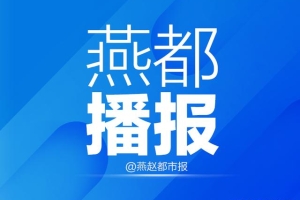 燕都
播报
@燕赵都市报